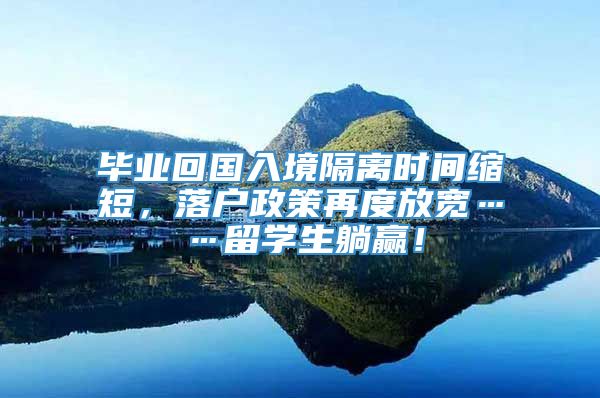 毕业回国入境隔离时间缩短，落户政策再度放宽……留学生躺赢！